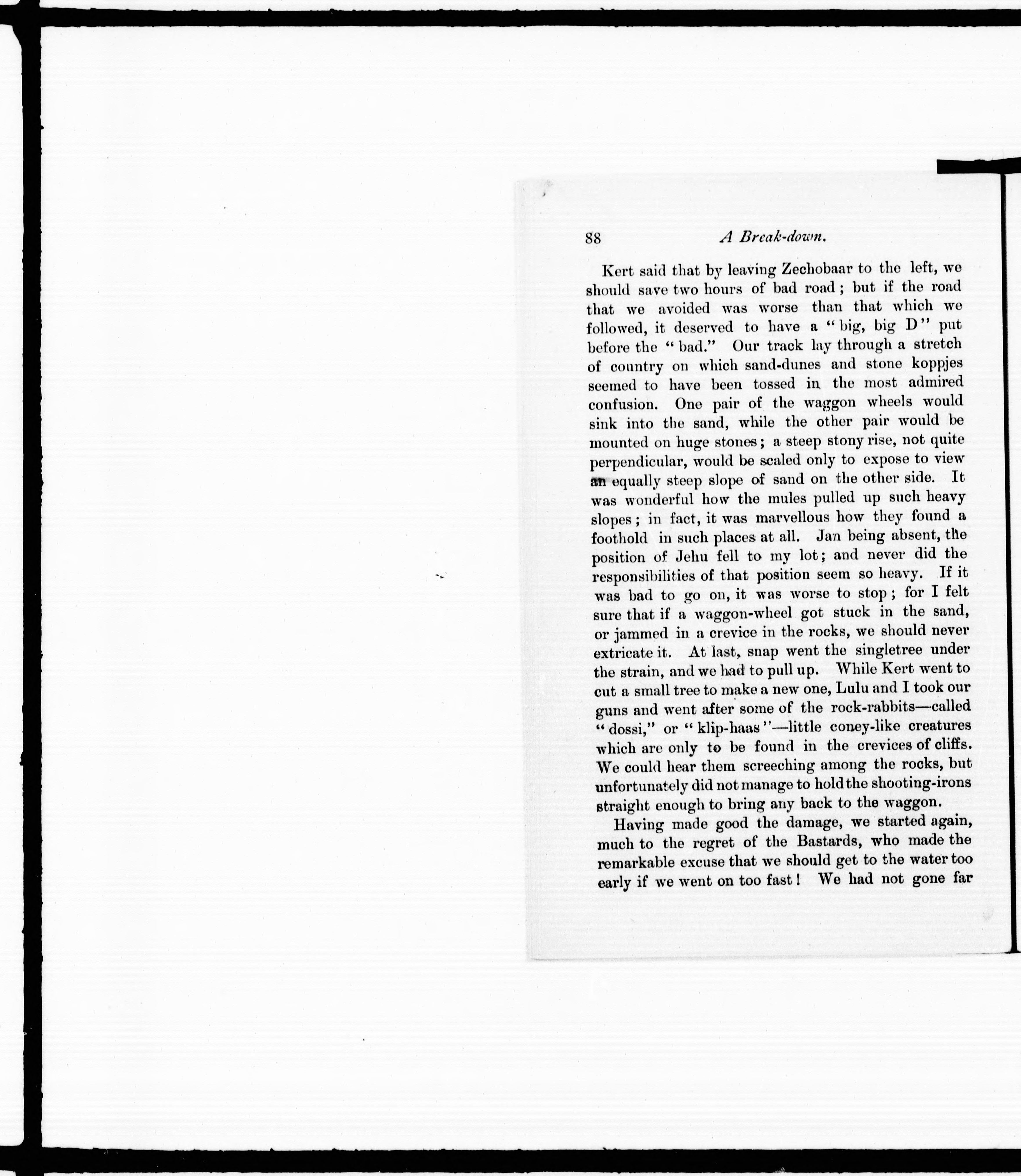 88 A Break-down.

Kert said that by leaving Zechobaar to the left, we should save two hours of bad road; but if the road that we avoided was worse than that which we followed, it deserved to have a "big, big D" put before the "bad." Our track lay through a stretch of country on which sand-dunes and stone koppjes seemed to have been tossed in the most admired confusion. One pair of the waggon wheels would sink into the sand, while the other pair would be mounted on huge stones; a steep stony rise, not quite perpendicular, would be scaled only to expose to view an equally steep slope of sand on the other side. It was wonderful how the mules pulled up such heavy slopes; in fact, it was marvellous how they found a foothold in such places at all. Jan being absent, the position of Jehu fell to my lot; and never did the responsibilities of that position seem so heavy. If it was bad to go on, it was worse to stop; for I felt sure that if a waggon-wheel got stuck in the sand, or jammed in a crevice in the rocks, we should never extricate it. At last, snap went the singletree under the strain, and we had to pull up. While Kert went to cut a small tree to make a new one, Lulu and I took our guns and went after some of the rock-rabbits—called "dossi," or "klip-haas"—little coney-like creatures which are only to be found in the crevices of cliffs. We could hear them screeching among the rocks, but unfortunately did not manage to hold the shooting-irons straight enough to bring any back to the waggon.

Having made good the damage, we started again, much to the regret of the Bastards, who made the remarkable excuse that we should get to the water too early if we went on too fast! We had not gone far